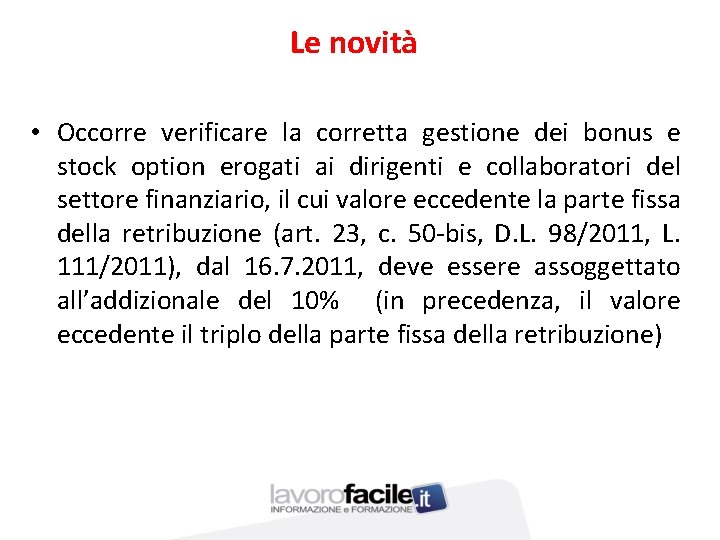 Le novità

• Occorre verificare la corretta gestione dei bonus e stock option erogati ai dirigenti e collaboratori del settore finanziario, il cui valore eccedente la parte fissa della retribuzione (art. 23, c. 50-bis, D.L. 98/2011, L. 111/2011), dal 16.7.2011, deve essere assoggettato all'addizionale del 10% (in precedenza, il valore eccedente il triplo della parte fissa della retribuzione)

lavorofacile.it
INFORMAZIONE e FORMAZIONE